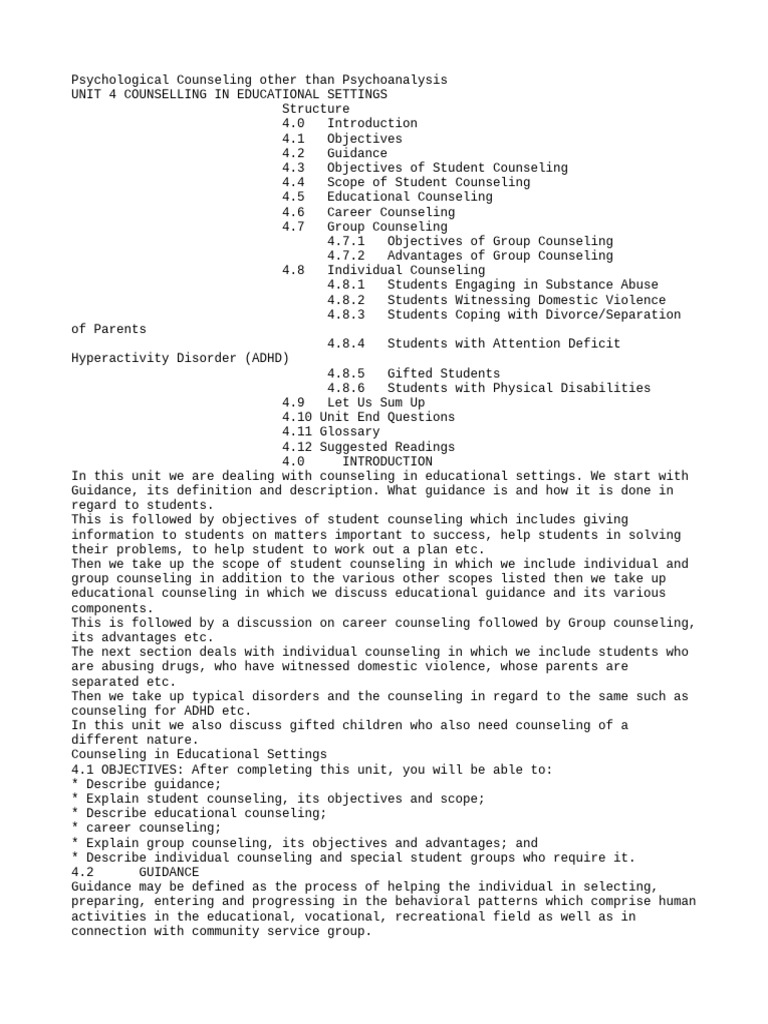 Psychological Counseling other than Psychoanalysis
UNIT 4 COUNSELLING IN EDUCATIONAL SETTINGS

Structure
4.0 Introduction
4.1 Objectives
4.2 Guidance
4.3 Objectives of Student Counseling
4.4 Scope of Student Counseling
4.5 Educational Counseling
4.6 Career Counseling
4.7 Group Counseling
4.7.1 Objectives of Group Counseling
4.7.2 Advantages of Group Counseling
4.8 Individual Counseling
4.8.1 Students Engaging in Substance Abuse
4.8.2 Students Witnessing Domestic Violence
4.8.3 Students Coping with Divorce/Separation of Parents
4.8.4 Students with Attention Deficit Hyperactivity Disorder (ADHD)
4.8.5 Gifted Students
4.8.6 Students with Physical Disabilities
4.9 Let Us Sum Up
4.10 Unit End Questions
4.11 Glossary
4.12 Suggested Readings

4.0 INTRODUCTION
In this unit we are dealing with counseling in educational settings. We start with Guidance, its definition and description. What guidance is and how it is done in regard to students.
This is followed by objectives of student counseling which includes giving information to students on matters important to success, help students in solving their problems, to help student to work out a plan etc.
Then we take up the scope of student counseling in which we include individual and group counseling in addition to the various other scopes listed then we take up educational counseling in which we discuss educational guidance and its various components.
This is followed by a discussion on career counseling followed by Group counseling, its advantages etc.
The next section deals with individual counseling in which we include students who are abusing drugs, who have witnessed domestic violence, whose parents are separated etc.
Then we take up typical disorders and the counseling in regard to the same such as counseling for ADHD etc.
In this unit we also discuss gifted children who also need counseling of a different nature.
Counseling in Educational Settings
4.1 OBJECTIVES: After completing this unit, you will be able to:
* Describe guidance;
* Explain student counseling, its objectives and scope;
* Describe educational counseling;
* career counseling;
* Explain group counseling, its objectives and advantages; and
* Describe individual counseling and special student groups who require it.
4.2 GUIDANCE
Guidance may be defined as the process of helping the individual in selecting, preparing, entering and progressing in the behavioral patterns which comprise human activities in the educational, vocational, recreational field as well as in connection with community service group.